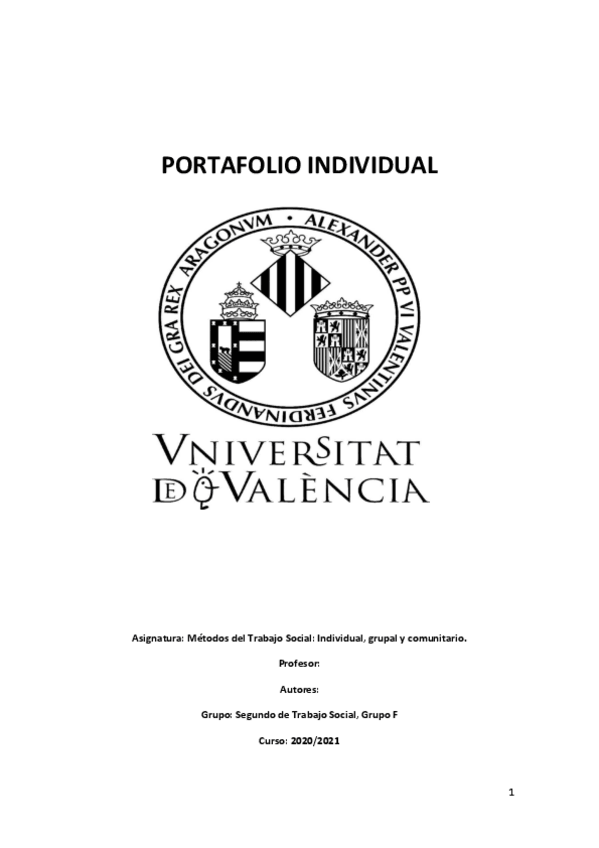 PORTAFOLIO INDIVIDUAL

FERDINANDVS DEI GRA REX ARAGONVM • ALEXANDER PP VI VALENTINVS

VNIVERSITAT DE VALÈNCIA

Asignatura: Métodos del Trabajo Social: Individual, grupal y comunitario.

Profesor:

Autores:

Grupo: Segundo de Trabajo Social, Grupo F

Curso: 2020/2021

1